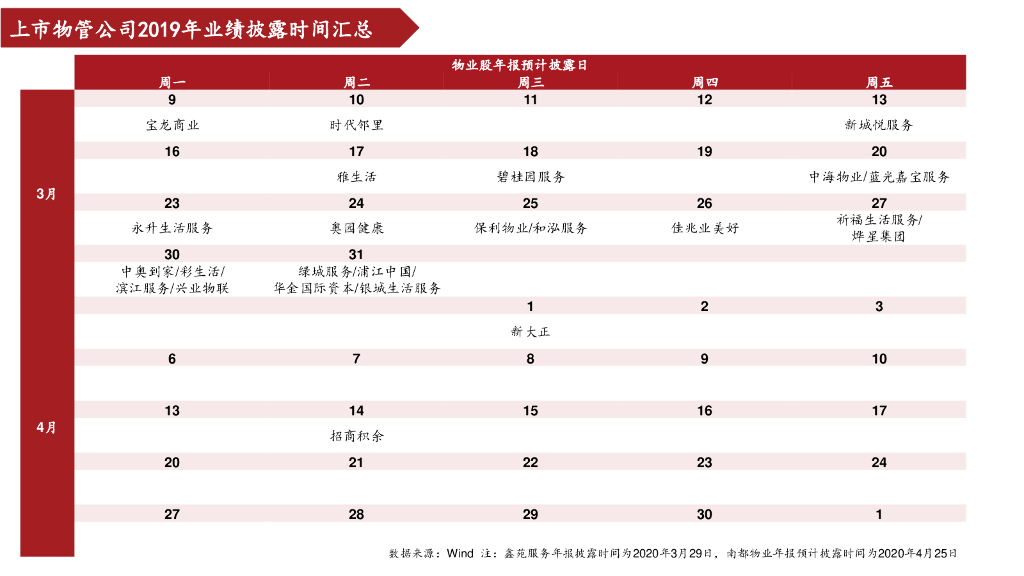 上市物管公司2019年业绩披露时间汇总

物业股年报预计披露日

| | 周一 | 周二 | 周三 | 周四 | 周五 |
|---|---|---|---|---|---|
| 3月 | 9 | 10 | 11 | 12 | 13 |
| | 宝龙商业 | 时代邻里 | | | 新城悦服务 |
| | 16 | 17 | 18 | 19 | 20 |
| | | 雅生活 | 碧桂园服务 | | 中海物业/蓝光嘉宝服务 |
| | 23 | 24 | 25 | 26 | 27 |
| | 永升生活服务 | 奥园健康 | 保利物业/和泓服务 | 佳兆业美好 | 祈福生活服务/烨星集团 |
| | 30 | 31 | | | |
| | 中奥到家/彩生活/滨江服务/兴业物联 | 绿城服务/浦江中国/华金国际资本/银城生活服务 | | | |
| 4月 | | | 1 | 2 | 3 |
| | | | 新大正 | | |
| | 6 | 7 | 8 | 9 | 10 |
| | | | | | |
| | 13 | 14 | 15 | 16 | 17 |
| | | 招商积余 | | | |
| | 20 | 21 | 22 | 23 | 24 |
| | | | | | |
| | 27 | 28 | 29 | 30 | 1 |

数据来源：Wind 注：鑫苑服务年报披露时间为2020年3月29日，南都物业年报预计披露时间为2020年4月25日